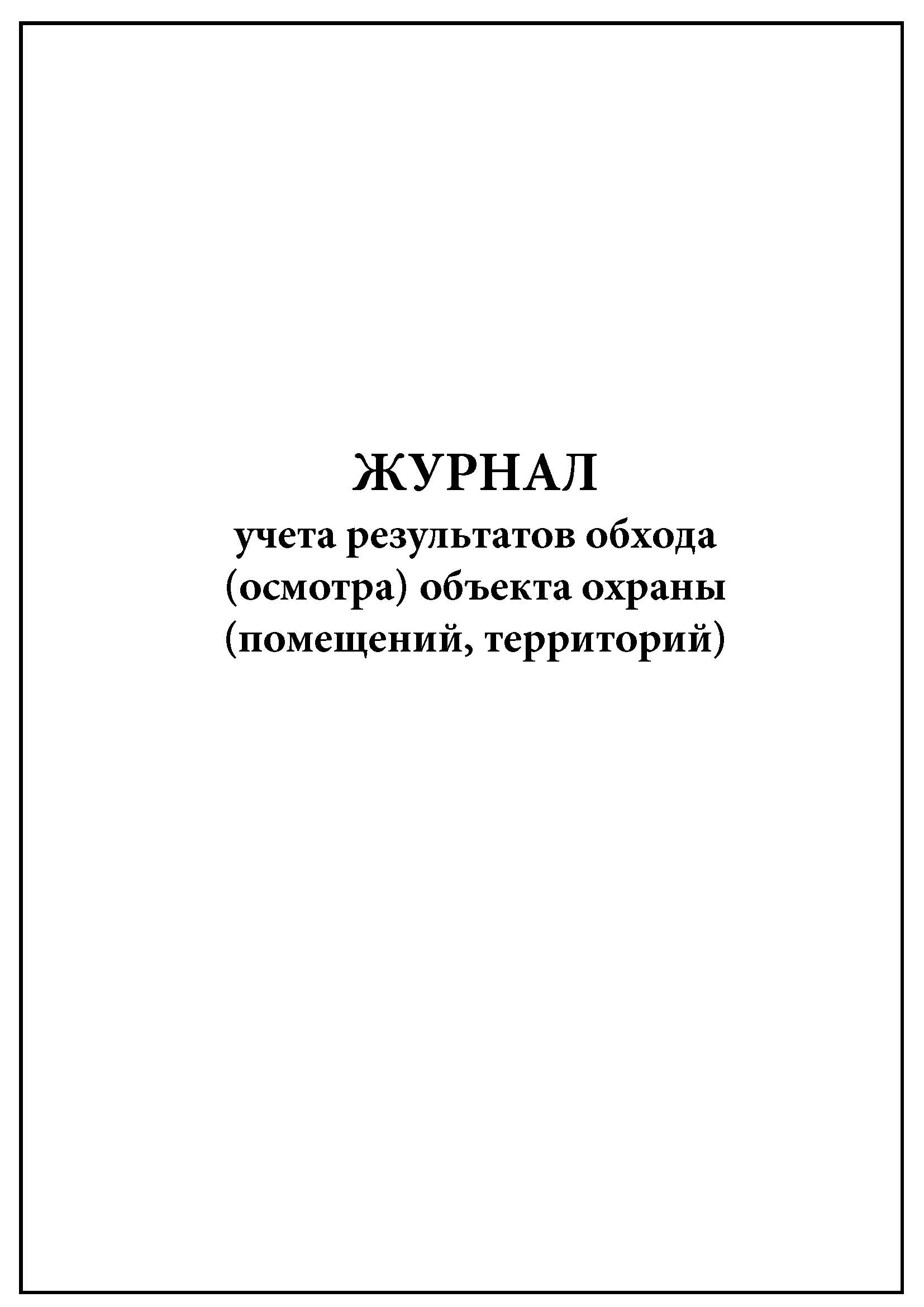 ЖУРНАЛ
учета результатов обхода (осмотра) объекта охраны (помещений, территорий)